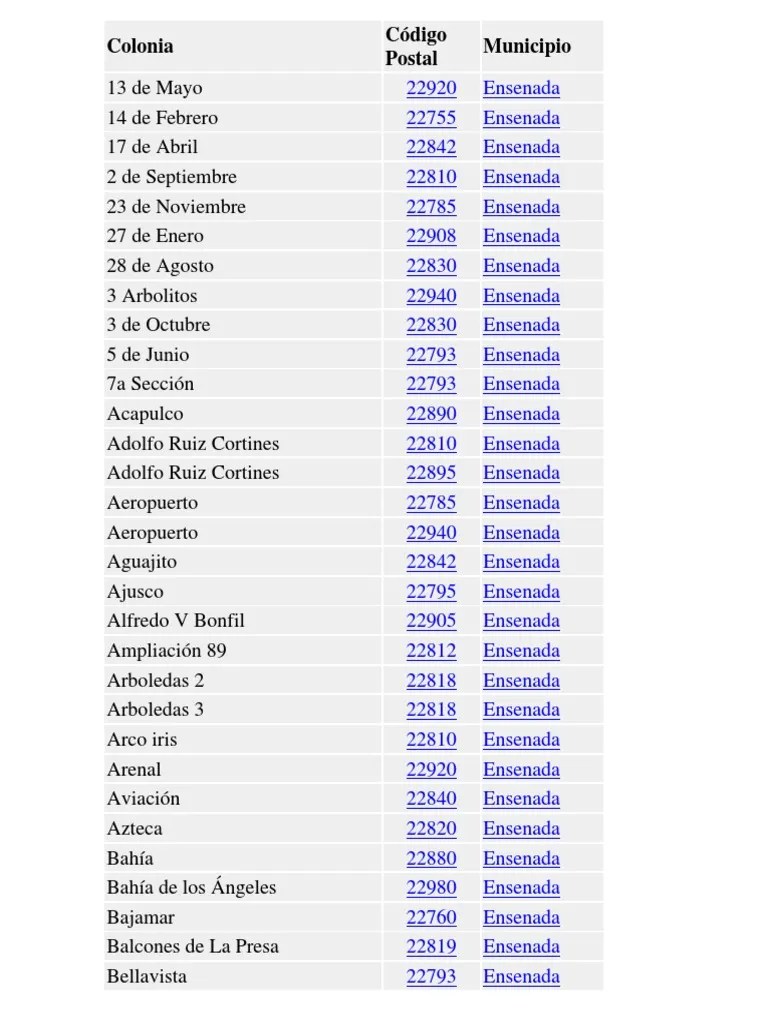 | Colonia | Código Postal | Municipio |
|---|---|---|
| 13 de Mayo | 22920 | Ensenada |
| 14 de Febrero | 22755 | Ensenada |
| 17 de Abril | 22842 | Ensenada |
| 2 de Septiembre | 22810 | Ensenada |
| 23 de Noviembre | 22785 | Ensenada |
| 27 de Enero | 22908 | Ensenada |
| 28 de Agosto | 22830 | Ensenada |
| 3 Arbolitos | 22940 | Ensenada |
| 3 de Octubre | 22830 | Ensenada |
| 5 de Junio | 22793 | Ensenada |
| 7a Sección | 22793 | Ensenada |
| Acapulco | 22890 | Ensenada |
| Adolfo Ruiz Cortines | 22810 | Ensenada |
| Adolfo Ruiz Cortines | 22895 | Ensenada |
| Aeropuerto | 22785 | Ensenada |
| Aeropuerto | 22940 | Ensenada |
| Aguajito | 22842 | Ensenada |
| Ajusco | 22795 | Ensenada |
| Alfredo V Bonfil | 22905 | Ensenada |
| Ampliación 89 | 22812 | Ensenada |
| Arboledas 2 | 22818 | Ensenada |
| Arboledas 3 | 22818 | Ensenada |
| Arco iris | 22810 | Ensenada |
| Arenal | 22920 | Ensenada |
| Aviación | 22840 | Ensenada |
| Azteca | 22820 | Ensenada |
| Bahía | 22880 | Ensenada |
| Bahía de los Ángeles | 22980 | Ensenada |
| Bajamar | 22760 | Ensenada |
| Balcones de La Presa | 22819 | Ensenada |
| Bellavista | 22793 | Ensenada |